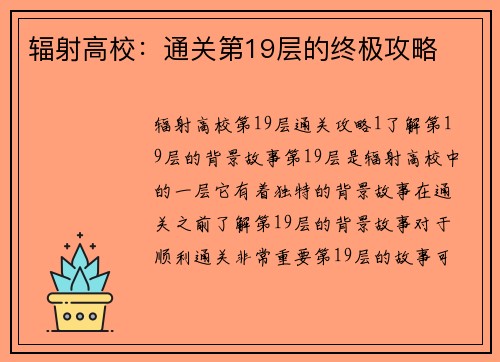 辐射高校：通关第19层的终极攻略

辐射高校第19层通关攻略1了解第19层的背景故事第19层是辐射高校中的一层它有着独特的背景故事在通关之前了解第19层的背景故事对于顺利通关非常重要第19层的故事可